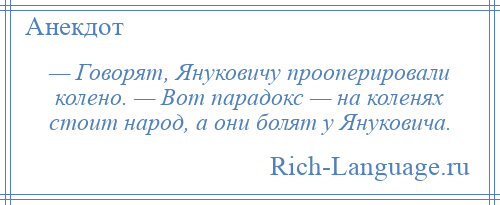 Анекдот

— Говорят, Януковичу прооперировали колено. — Вот парадокс — на коленях стоит народ, а они болят у Януковича.

Rich-Language.ru